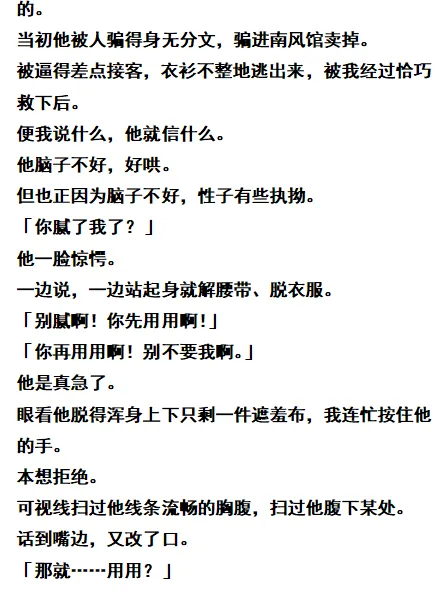 的。

当初他被人骗得身无分文，骗进南风馆卖掉。

被逼得差点接客，衣衫不整地逃出来，被我经过恰巧救下后。

便我说什么，他就信什么。

他脑子不好，好哄。

但也正因为脑子不好，性子有些执拗。

「你腻了我了？」

他一脸惊愕。

一边说，一边站起身就解腰带、脱衣服。

「别腻啊！你先用用啊！」

「你再用用啊！别不要我啊。」

他是真急了。

眼看他脱得浑身上下只剩一件遮羞布，我连忙按住他的手。

本想拒绝。

可视线扫过他线条流畅的胸腹，扫过他腹下某处。

话到嘴边，又改了口。

「那就……用用？」